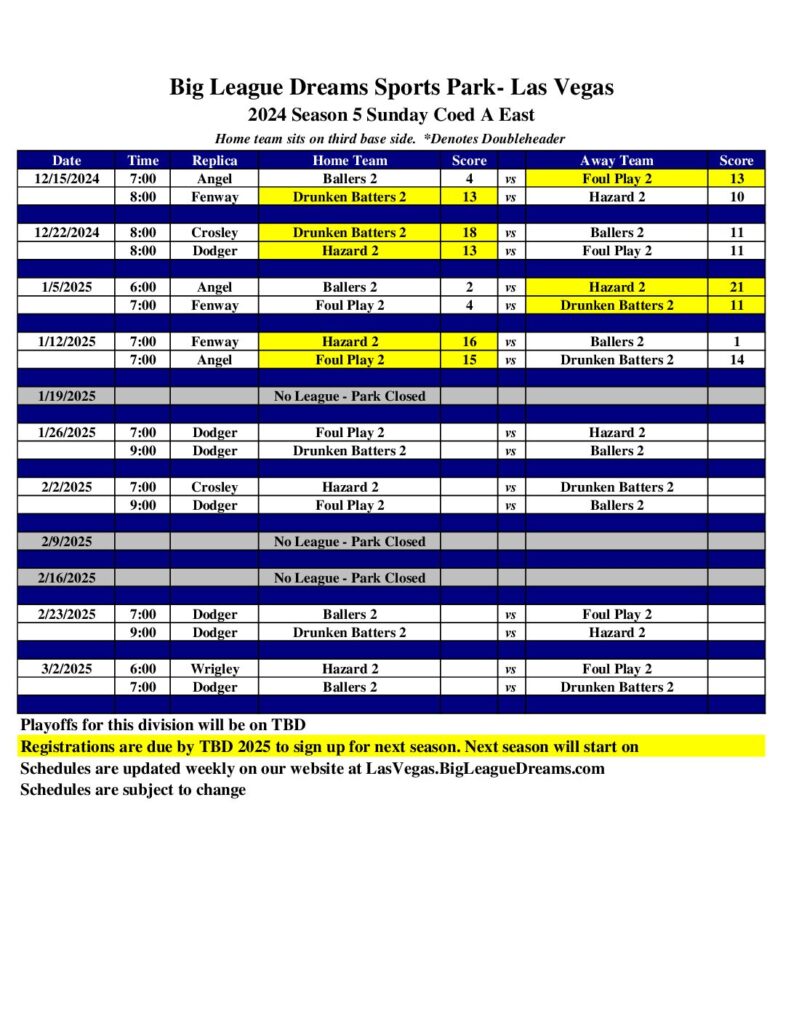 Big League Dreams Sports Park- Las Vegas
2024 Season 5 Sunday Coed A East
Home team sits on third base side. *Denotes Doubleheader

| Date | Time | Replica | Home Team | Score | | Away Team | Score |
|---|---|---|---|---|---|---|---|
| 12/15/2024 | 7:00 | Angel | Ballers 2 | 4 | vs | Foul Play 2 | 13 |
| | 8:00 | Fenway | Drunken Batters 2 | 13 | vs | Hazard 2 | 10 |
| | | | | | | | |
| 12/22/2024 | 8:00 | Crosley | Drunken Batters 2 | 18 | vs | Ballers 2 | 11 |
| | 8:00 | Dodger | Hazard 2 | 13 | vs | Foul Play 2 | 11 |
| | | | | | | | |
| 1/5/2025 | 6:00 | Angel | Ballers 2 | 2 | vs | Hazard 2 | 21 |
| | 7:00 | Fenway | Foul Play 2 | 4 | vs | Drunken Batters 2 | 11 |
| | | | | | | | |
| 1/12/2025 | 7:00 | Fenway | Hazard 2 | 16 | vs | Ballers 2 | 1 |
| | 7:00 | Angel | Foul Play 2 | 15 | vs | Drunken Batters 2 | 14 |
| | | | | | | | |
| 1/19/2025 | | | No League - Park Closed | | | | |
| | | | | | | | |
| 1/26/2025 | 7:00 | Dodger | Foul Play 2 | | vs | Hazard 2 | |
| | 9:00 | Dodger | Drunken Batters 2 | | vs | Ballers 2 | |
| | | | | | | | |
| 2/2/2025 | 7:00 | Crosley | Hazard 2 | | vs | Drunken Batters 2 | |
| | 9:00 | Dodger | Foul Play 2 | | vs | Ballers 2 | |
| | | | | | | | |
| 2/9/2025 | | | No League - Park Closed | | | | |
| | | | | | | | |
| 2/16/2025 | | | No League - Park Closed | | | | |
| | | | | | | | |
| 2/23/2025 | 7:00 | Dodger | Ballers 2 | | vs | Foul Play 2 | |
| | 9:00 | Dodger | Drunken Batters 2 | | vs | Hazard 2 | |
| | | | | | | | |
| 3/2/2025 | 6:00 | Wrigley | Hazard 2 | | vs | Foul Play 2 | |
| | 7:00 | Dodger | Ballers 2 | | vs | Drunken Batters 2 | |

Playoffs for this division will be on TBD
Registrations are due by TBD 2025 to sign up for next season. Next season will start on
Schedules are updated weekly on our website at LasVegas.BigLeagueDreams.com
Schedules are subject to change